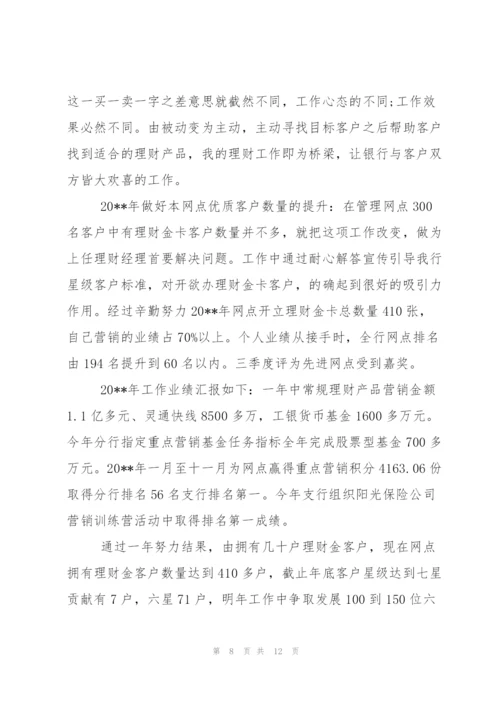 这一买一卖一字之差意思就截然不同，工作心态的不同;工作效果必然不同。由被动变为主动，主动寻找目标客户之后帮助客户找到适合的理财产品，我的理财工作即为桥梁，让银行与客户双方皆大欢喜的工作。

20**年做好本网点优质客户数量的提升：在管理网点300名客户中有理财金卡客户数量并不多，就把这项工作改变，做为上任理财经理首要解决问题。工作中通过耐心解答宣传引导我行星级客户标准，对开欲办理财金卡客户，的确起到很好的吸引力作用。经过辛勤努力20**年网点开立理财金卡总数量410张，自己营销的业绩占70%以上。个人业绩从接手时，全行网点排名由194名提升到60名以内。三季度评为先进网点受到嘉奖。

20**年工作业绩汇报如下：一年中常规理财产品营销金额1.1亿多元、灵通快线8500多万，工银货币基金1600多万元。今年分行指定重点营销基金任务指标全年完成股票型基金700多万元。20**年一月至十一月为网点赢得重点营销积分4163.06份取得分行排名56名支行排名第一。今年支行组织阳光保险公司营销训练营活动中取得排名第一成绩。

通过一年努力结果，由拥有几十户理财金客户，现在网点拥有理财金客户数量达到410多户，截止年底客户星级达到七星贡献有7户，六星71户，明年工作中争取发展100到150位六

第 8 页 共 12 页